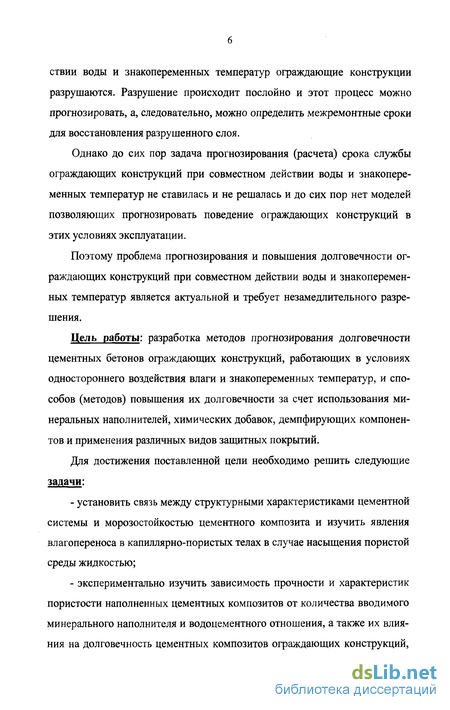 6

ствии воды и знакопеременных температур ограждающие конструкции разрушаются. Разрушение происходит послойно и этот процесс можно прогнозировать, а, следовательно, можно определить межремонтные сроки для восстановления разрушенного слоя.

Однако до сих пор задача прогнозирования (расчета) срока службы ограждающих конструкций при совместном действии воды и знакопеременных температур не ставилась и не решалась и до сих пор нет моделей позволяющих прогнозировать поведение ограждающих конструкций в этих условиях эксплуатации.

Поэтому проблема прогнозирования и повышения долговечности ограждающих конструкций при совместном действии воды и знакопеременных температур является актуальной и требует незамедлительного разрешения.

Цель работы: разработка методов прогнозирования долговечности цементных бетонов ограждающих конструкций, работающих в условиях одностороннего воздействия влаги и знакопеременных температур, и способов (методов) повышения их долговечности за счет использования минеральных наполнителей, химических добавок, демпфирующих компонентов и применения различных видов защитных покрытий.

Для достижения поставленной цели необходимо решить следующие задачи:

- установить связь между структурными характеристиками цементной системы и морозостойкостью цементного композита и изучить явления влагопереноса в капиллярно-пористых телах в случае насыщения пористой среды жидкостью;

- экспериментально изучить зависимость прочности и характеристик пористости наполненных цементных композитов от количества вводимого минерального наполнителя и водоцементного отношения, а также их влияния на долговечность цементных композитов ограждающих конструкций,

dsLib.net
библиотека диссертаций